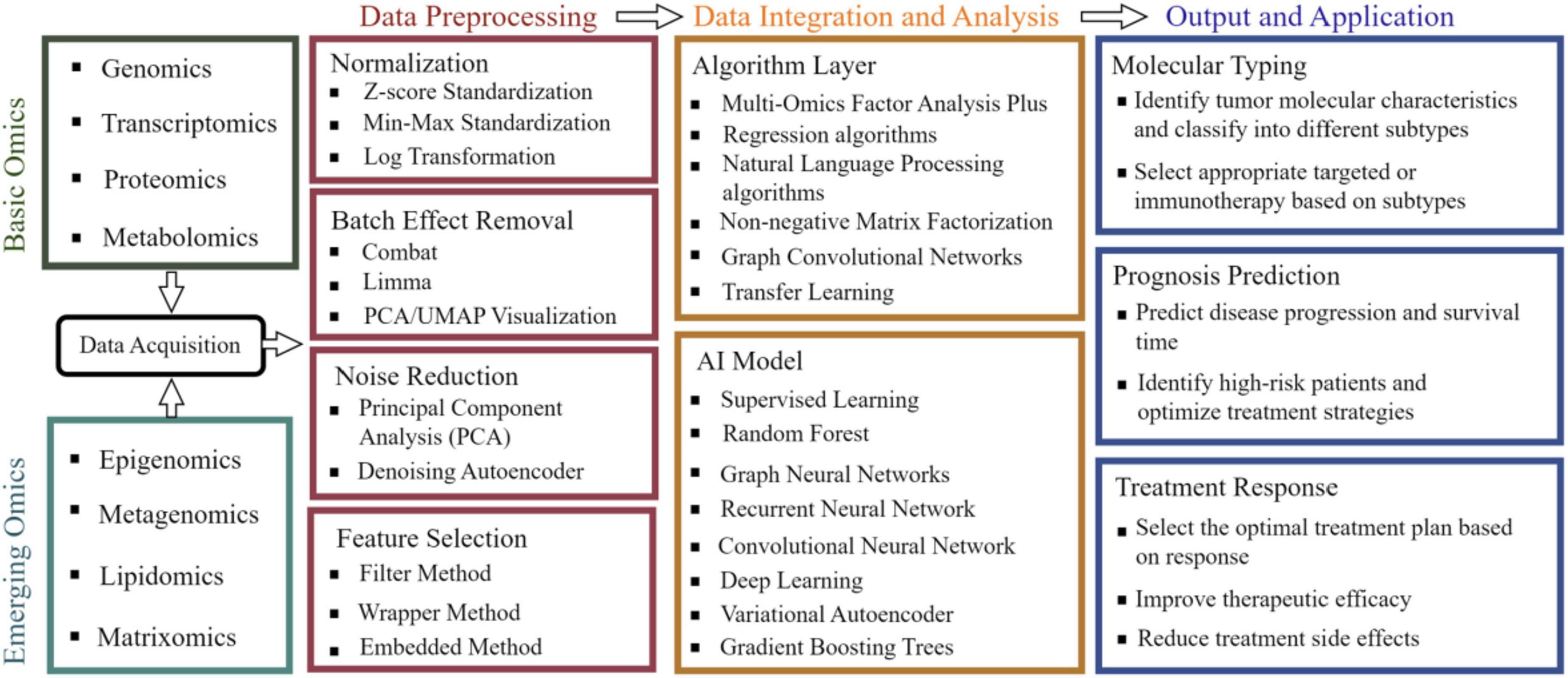 Data Preprocessing

Data Integration and Analysis

Output and Application

Basic Omics

- Genomics
- Transcriptomics
- Proteomics
- Metabolomics

Data Acquisition

Emerging Omics

- Epigenomics
- Metagenomics
- Lipidomics
- Matrixomics

Normalization
- Z-score Standardization
- Min-Max Standardization
- Log Transformation

Batch Effect Removal
- Combat
- Limma
- PCA/UMAP Visualization

Noise Reduction
- Principal Component Analysis (PCA)
- Denoising Autoencoder

Feature Selection
- Filter Method
- Wrapper Method
- Embedded Method

Algorithm Layer
- Multi-Omics Factor Analysis Plus
- Regression algorithms
- Natural Language Processing algorithms
- Non-negative Matrix Factorization
- Graph Convolutional Networks
- Transfer Learning

AI Model
- Supervised Learning
- Random Forest
- Graph Neural Networks
- Recurrent Neural Network
- Convolutional Neural Network
- Deep Learning
- Variational Autoencoder
- Gradient Boosting Trees

Molecular Typing
- Identify tumor molecular characteristics and classify into different subtypes
- Select appropriate targeted or immunotherapy based on subtypes

Prognosis Prediction
- Predict disease progression and survival time
- Identify high-risk patients and optimize treatment strategies

Treatment Response
- Select the optimal treatment plan based on response
- Improve therapeutic efficacy
- Reduce treatment side effects